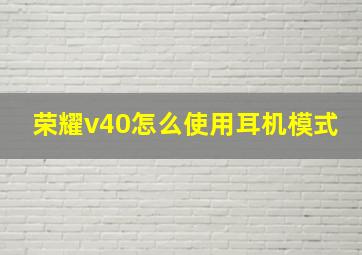 荣耀v40怎么使用耳机模式